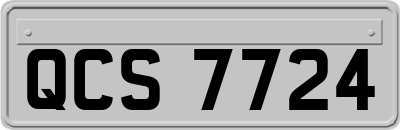 QCS 7724